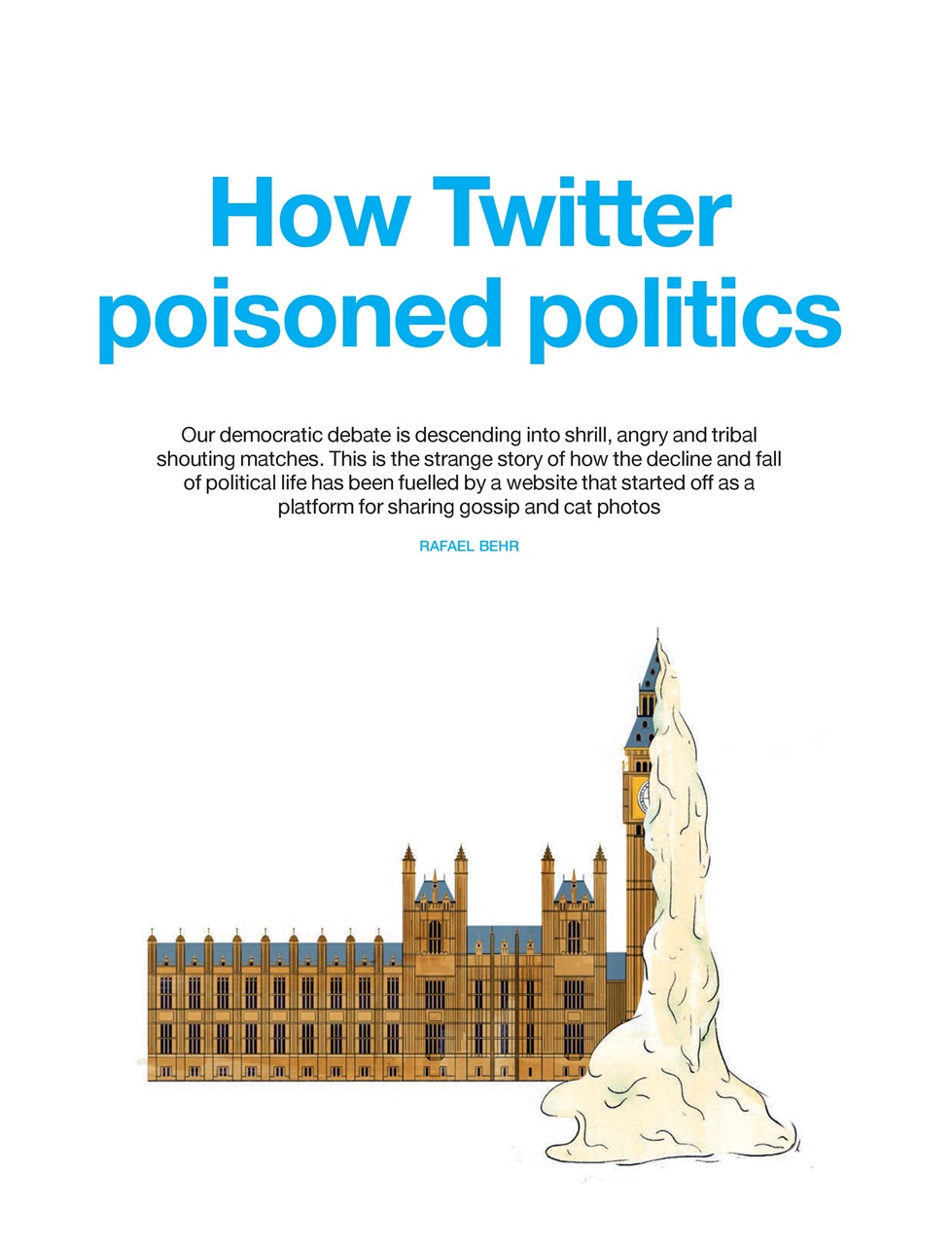 How Twitter poisoned politics

Our democratic debate is descending into shrill, angry and tribal shouting matches. This is the strange story of how the decline and fall of political life has been fuelled by a website that started off as a platform for sharing gossip and cat photos

RAFAEL BEHR